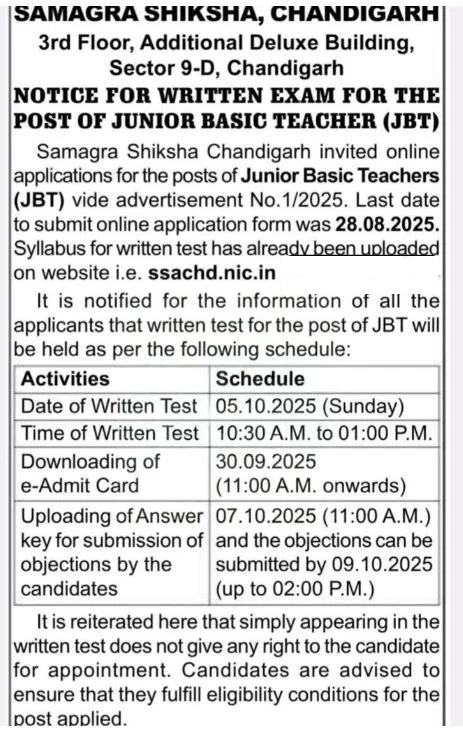 SAMAGRA SHIKSHA, CHANDIGARH
3rd Floor, Additional Deluxe Building, Sector 9-D, Chandigarh
NOTICE FOR WRITTEN EXAM FOR THE POST OF JUNIOR BASIC TEACHER (JBT)

Samagra Shiksha Chandigarh invited online applications for the posts of Junior Basic Teachers (JBT) vide advertisement No.1/2025. Last date to submit online application form was 28.08.2025. Syllabus for written test has already been uploaded on website i.e. ssachd.nic.in

It is notified for the information of all the applicants that written test for the post of JBT will be held as per the following schedule:

| Activities | Schedule |
|---|---|
| Date of Written Test | 05.10.2025 (Sunday) |
| Time of Written Test | 10:30 A.M. to 01:00 P.M. |
| Downloading of e-Admit Card | 30.09.2025 (11:00 A.M. onwards) |
| Uploading of Answer key for submission of objections by the candidates | 07.10.2025 (11:00 A.M.) and the objections can be submitted by 09.10.2025 (up to 02:00 P.M.) |

It is reiterated here that simply appearing in the written test does not give any right to the candidate for appointment. Candidates are advised to ensure that they fulfill eligibility conditions for the post applied.